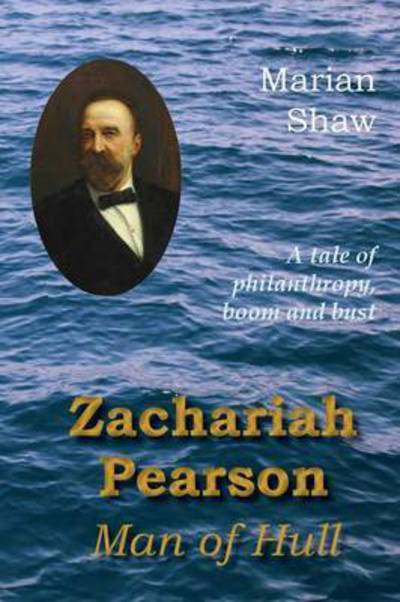 Marian Shaw

A tale of philanthropy, boom and bust

Zachariah Pearson
Man of Hull